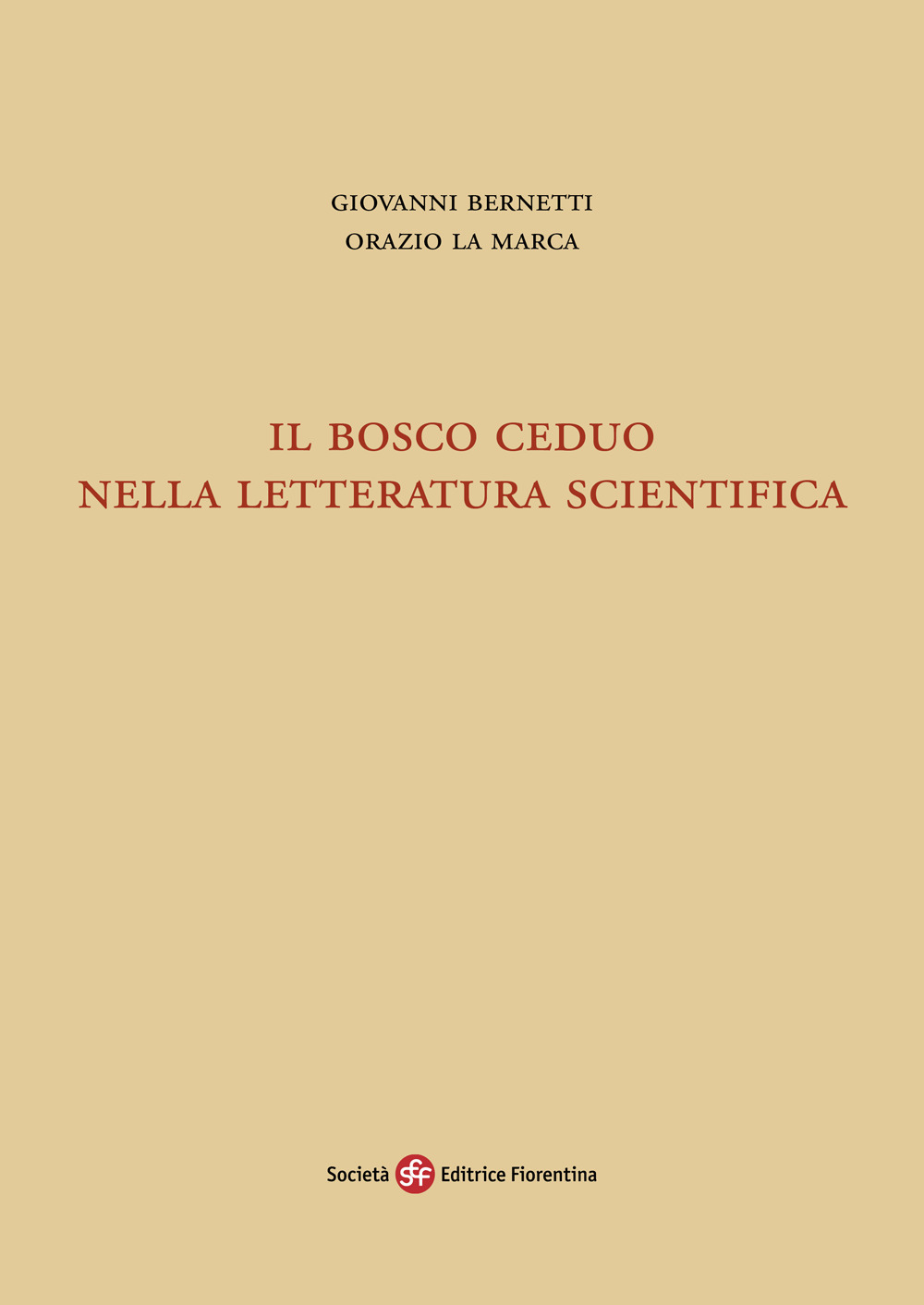 GIOVANNI BERNETTI
ORAZIO LA MARCA

IL BOSCO CEDUO
NELLA LETTERATURA SCIENTIFICA

Società sef Editrice Fiorentina